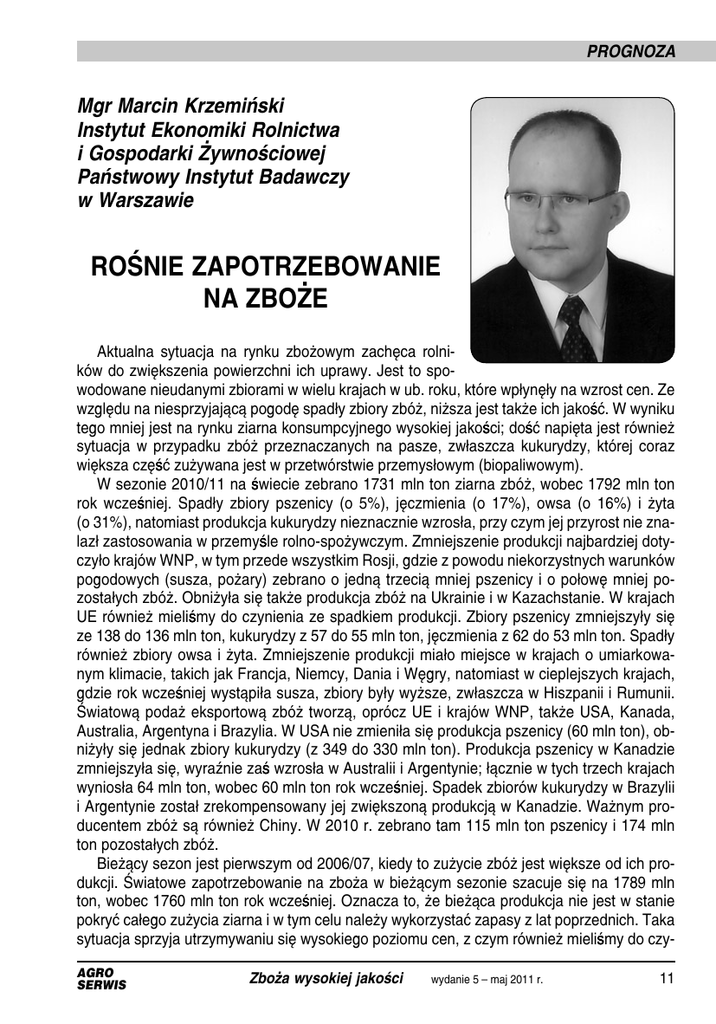 PROGNOZA

Mgr Marcin Krzemiński
Instytut Ekonomiki Rolnictwa
i Gospodarki Żywnościowej
Państwowy Instytut Badawczy
w Warszawie

ROŚNIE ZAPOTRZEBOWANIE NA ZBOŻE

Aktualna sytuacja na rynku zbożowym zachęca rolników do zwiększenia powierzchni ich uprawy. Jest to spowodowane nieudanymi zbiorami w wielu krajach w ub. roku, które wpłynęły na wzrost cen. Ze względu na niesprzyjającą pogodę spadły zbiory zbóż, niższa jest także ich jakość. W wyniku tego mniej jest na rynku ziarna konsumpcyjnego wysokiej jakości; dość napięta jest również sytuacja w przypadku zbóż przeznaczanych na pasze, zwłaszcza kukurydzy, której coraz większa część zużywana jest w przetwórstwie przemysłowym (biopaliwowym).

W sezonie 2010/11 na świecie zebrano 1731 mln ton ziarna zbóż, wobec 1792 mln ton rok wcześniej. Spadły zbiory pszenicy (o 5%), jęczmienia (o 17%), owsa (o 16%) i żyta (o 31%), natomiast produkcja kukurydzy nieznacznie wzrosła, przy czym jej przyrost nie znalazł zastosowania w przemyśle rolno-spożywczym. Zmniejszenie produkcji najbardziej dotyczyło krajów WNP, w tym przede wszystkim Rosji, gdzie z powodu niekorzystnych warunków pogodowych (susza, pożary) zebrano o jedną trzecią mniej pszenicy i o połowę mniej pozostałych zbóż. Obniżyła się także produkcja zbóż na Ukrainie i w Kazachstanie. W krajach UE również mieliśmy do czynienia ze spadkiem produkcji. Zbiory pszenicy zmniejszyły się ze 138 do 136 mln ton, kukurydzy z 57 do 55 mln ton, jęczmienia z 62 do 53 mln ton. Spadły również zbiory owsa i żyta. Zmniejszenie produkcji miało miejsce w krajach o umiarkowanym klimacie, takich jak Francja, Niemcy, Dania i Węgry, natomiast w cieplejszych krajach, gdzie rok wcześniej wystąpiła susza, zbiory były wyższe, zwłaszcza w Hiszpanii i Rumunii. Światową podaż eksportową zbóż tworzą, oprócz UE i krajów WNP, także USA, Kanada, Australia, Argentyna i Brazylia. W USA nie zmieniła się produkcja pszenicy (60 mln ton), obniżyły się jednak zbiory kukurydzy (z 349 do 330 mln ton). Produkcja pszenicy w Kanadzie zmniejszyła się, wyraźnie zaś wzrosła w Australii i Argentynie; łącznie w tych trzech krajach wyniosła 64 mln ton, wobec 60 mln ton rok wcześniej. Spadek zbiorów kukurydzy w Brazylii i Argentynie został zrekompensowany jej zwiększoną produkcją w Kanadzie. Ważnym producentem zbóż są również Chiny. W 2010 r. zebrano tam 115 mln ton pszenicy i 174 mln ton pozostałych zbóż.

Bieżący sezon jest pierwszym od 2006/07, kiedy to zużycie zbóż jest większe od ich produkcji. Światowe zapotrzebowanie na zboża w bieżącym sezonie szacuje się na 1789 mln ton, wobec 1760 mln ton rok wcześniej. Oznacza to, że bieżąca produkcja nie jest w stanie pokryć całego zużycia ziarna i w tym celu należy wykorzystać zapasy z lat poprzednich. Taka sytuacja sprzyja utrzymywaniu się wysokiego poziomu cen, z czym również mieliśmy do czy-

AGRO SERWIS    Zboża wysokiej jakości    wydanie 5 – maj 2011 r.    11